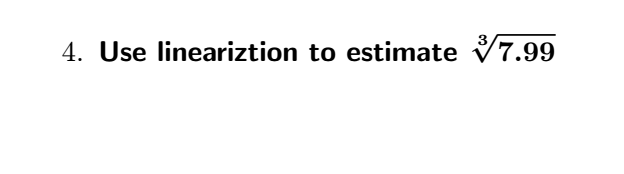 4. Use lineariztion to estimate $\sqrt[3]{7.99}$